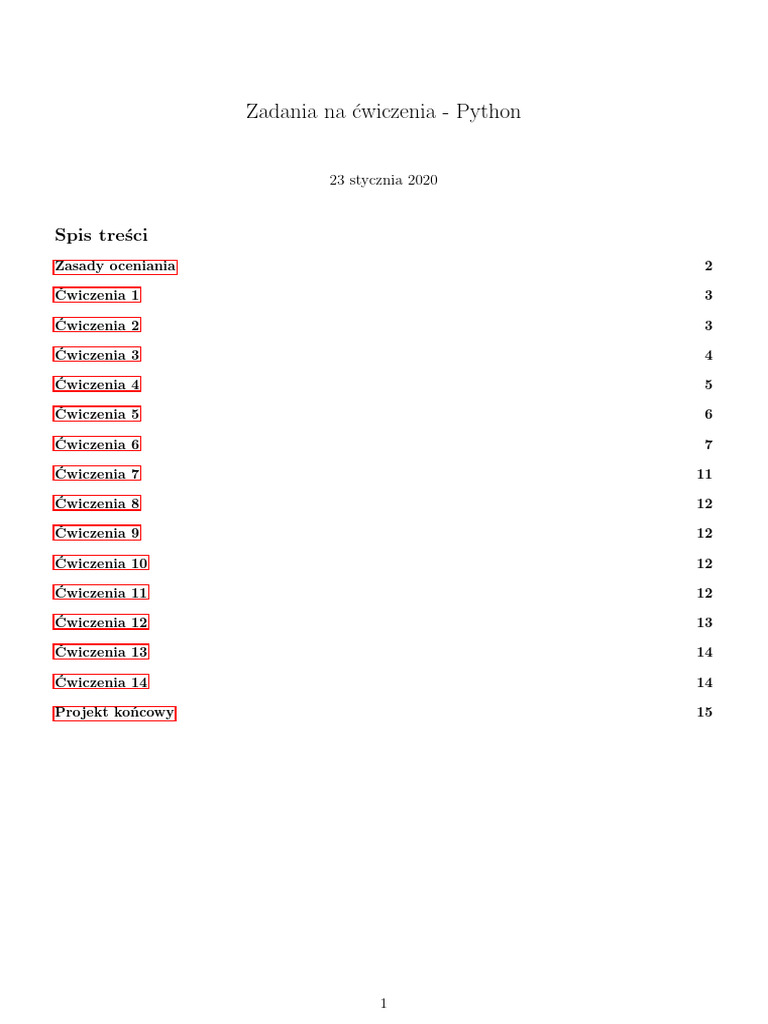 Zadania na ćwiczenia - Python

23 stycznia 2020

Spis treści

Zasady oceniania 2

Ćwiczenia 1 3

Ćwiczenia 2 3

Ćwiczenia 3 4

Ćwiczenia 4 5

Ćwiczenia 5 6

Ćwiczenia 6 7

Ćwiczenia 7 11

Ćwiczenia 8 12

Ćwiczenia 9 12

Ćwiczenia 10 12

Ćwiczenia 11 12

Ćwiczenia 12 13

Ćwiczenia 13 14

Ćwiczenia 14 14

Projekt końcowy 15

1